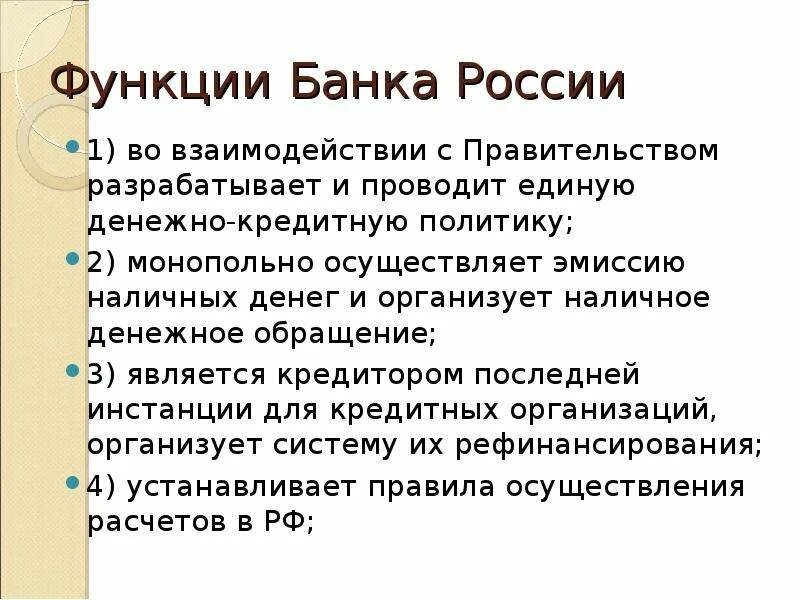 Функции Банка России

1) во взаимодействии с Правительством разрабатывает и проводит единую денежно-кредитную политику;

2) монопольно осуществляет эмиссию наличных денег и организует наличное денежное обращение;

3) является кредитором последней инстанции для кредитных организаций, организует систему их рефинансирования;

4) устанавливает правила осуществления расчетов в РФ;